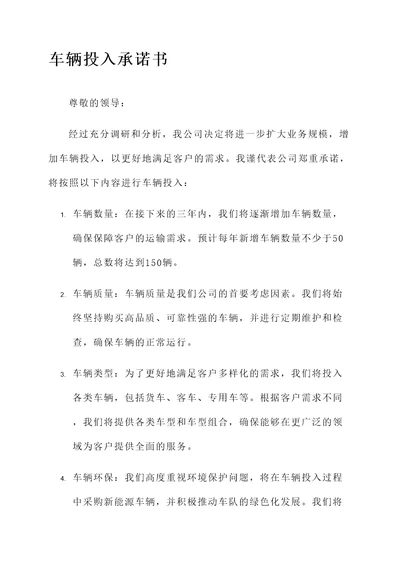 车辆投入承诺书

尊敬的领导：

经过充分调研和分析，我公司决定将进一步扩大业务规模，增加车辆投入，以更好地满足客户的需求。我谨代表公司郑重承诺，将按照以下内容进行车辆投入：

1. 车辆数量：在接下来的三年内，我们将逐渐增加车辆数量，确保保障客户的运输需求。预计每年新增车辆数量不少于50辆，总数将达到150辆。

2. 车辆质量：车辆质量是我们公司的首要考虑因素。我们将始终坚持购买高品质、可靠性强的车辆，并进行定期维护和检查，确保车辆的正常运行。

3. 车辆类型：为了更好地满足客户多样化的需求，我们将投入各类车辆，包括货车、客车、专用车等。根据客户需求不同，我们将提供各类车型和车型组合，确保能够在更广泛的领域为客户提供全面的服务。

4. 车辆环保：我们高度重视环境保护问题，将在车辆投入过程中采购新能源车辆，并积极推动车队的绿色化发展。我们将